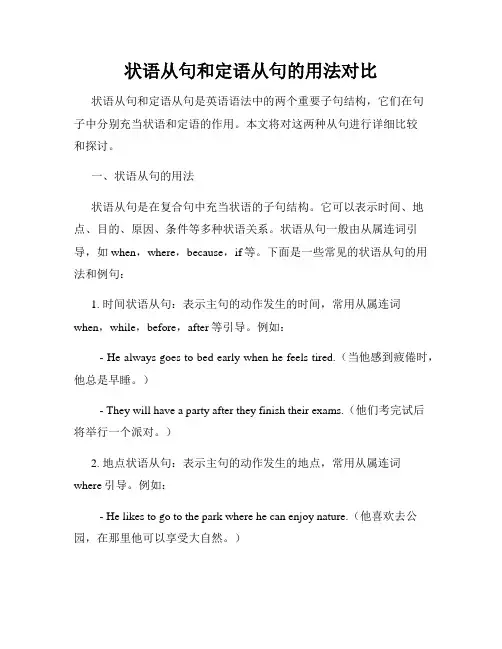 状语从句和定语从句的用法对比

状语从句和定语从句是英语语法中的两个重要子句结构，它们在句子中分别充当状语和定语的作用。本文将对这两种从句进行详细比较和探讨。

一、状语从句的用法

状语从句是在复合句中充当状语的子句结构。它可以表示时间、地点、目的、原因、条件等多种状语关系。状语从句一般由从属连词引导，如 when，where，because，if 等。下面是一些常见的状语从句的用法和例句：

1. 时间状语从句：表示主句的动作发生的时间，常用从属连词 when，while，before，after 等引导。例如：

- He always goes to bed early when he feels tired.（当他感到疲倦时，他总是早睡。）

- They will have a party after they finish their exams.（他们考完试后将举行一个派对。）

2. 地点状语从句：表示主句的动作发生的地点，常用从属连词 where 引导。例如：

- He likes to go to the park where he can enjoy nature.（他喜欢去公园，在那里他可以享受大自然。）